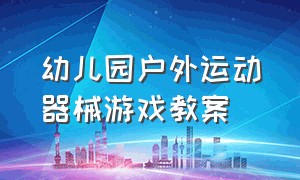 幼儿园户外运动器械游戏教案